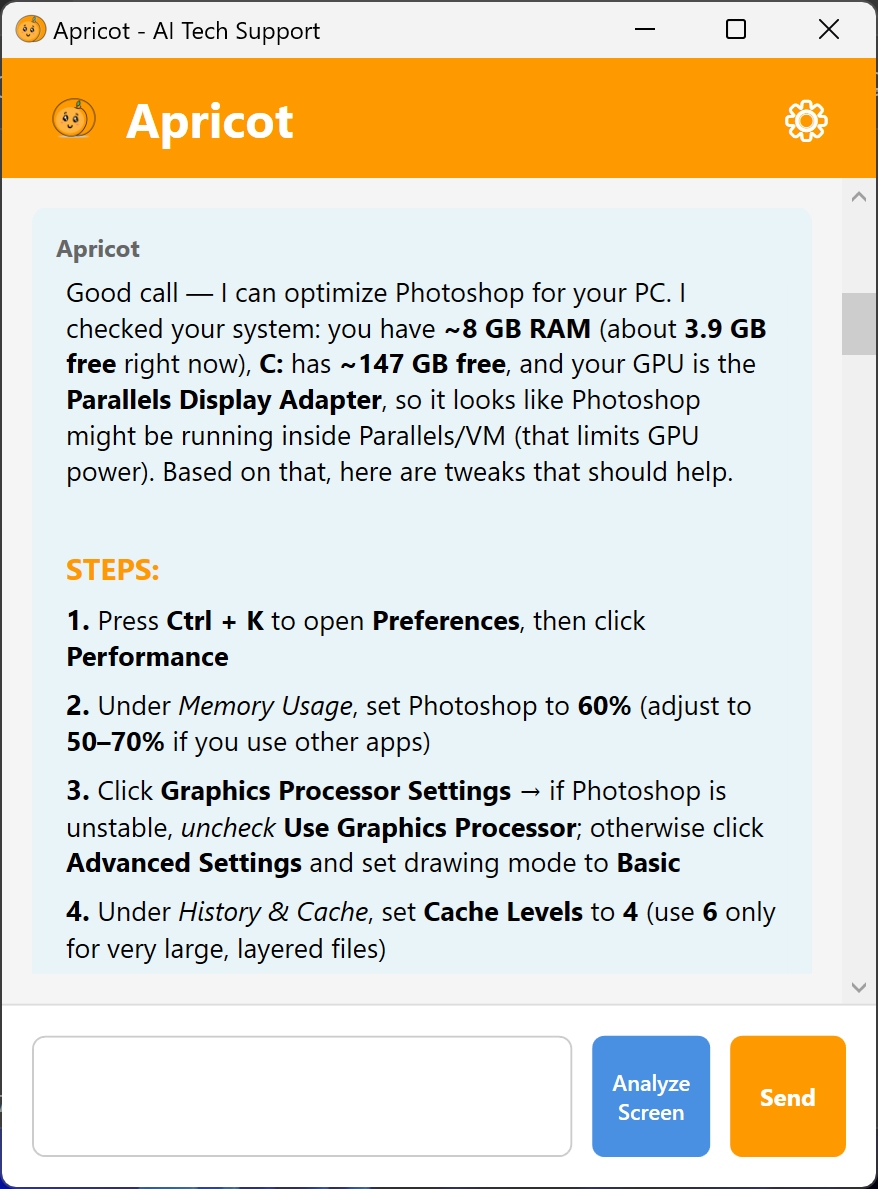 Apricot - AI Tech Support

Apricot

Apricot

Good call — I can optimize Photoshop for your PC. I checked your system: you have ~8 GB RAM (about 3.9 GB free right now), C: has ~147 GB free, and your GPU is the Parallels Display Adapter, so it looks like Photoshop might be running inside Parallels/VM (that limits GPU power). Based on that, here are tweaks that should help.

STEPS:

1. Press Ctrl + K to open Preferences, then click Performance

2. Under Memory Usage, set Photoshop to 60% (adjust to 50–70% if you use other apps)

3. Click Graphics Processor Settings → if Photoshop is unstable, uncheck Use Graphics Processor; otherwise click Advanced Settings and set drawing mode to Basic

4. Under History & Cache, set Cache Levels to 4 (use 6 only for very large, layered files)

Analyze Screen

Send